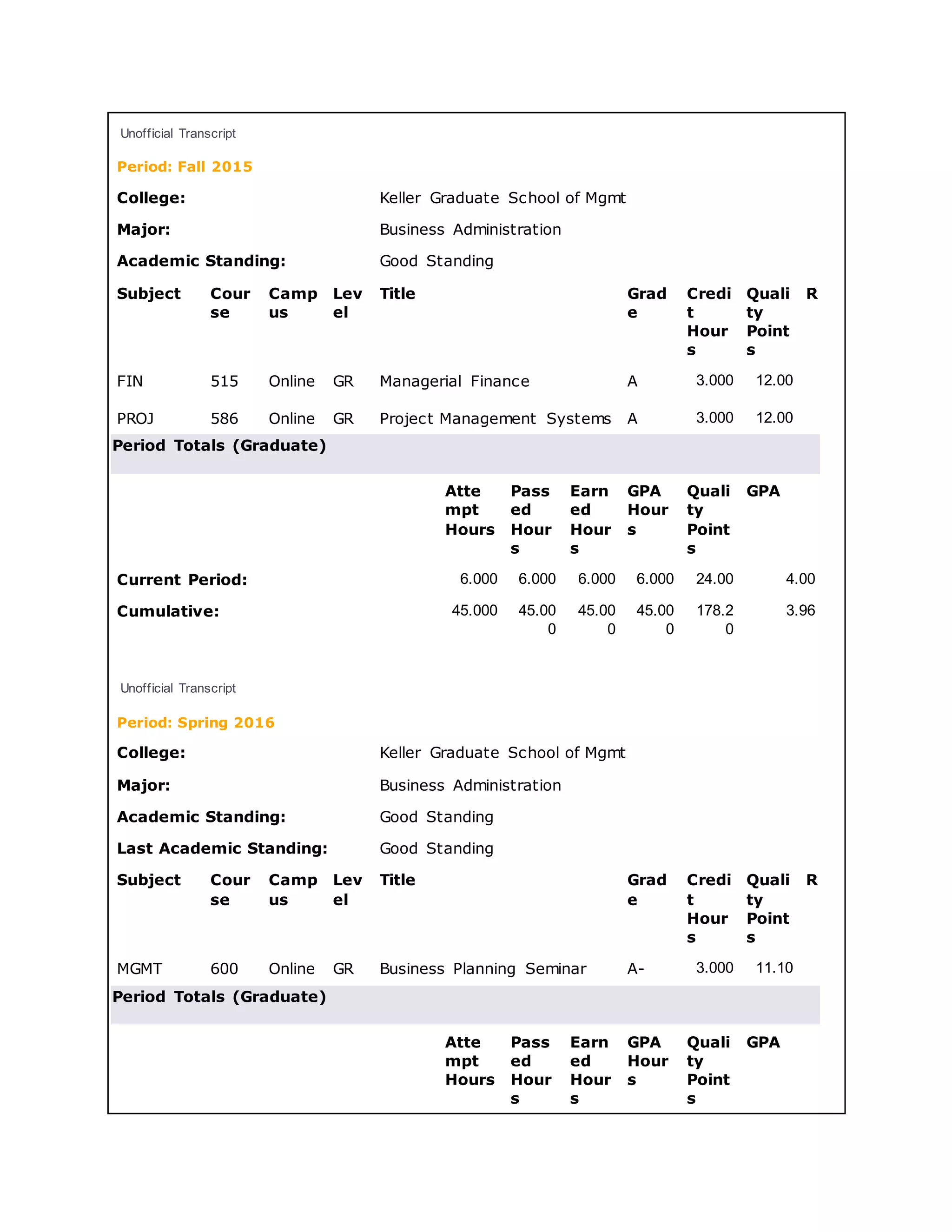 Unofficial Transcript

Period: Fall 2015

College: Keller Graduate School of Mgmt

Major: Business Administration

Academic Standing: Good Standing

| Subject | Course | Campus | Level | Title | Grade | Credit Hours | Quality Points | R |
|---|---|---|---|---|---|---|---|---|
| FIN | 515 | Online | GR | Managerial Finance | A | 3.000 | 12.00 | |
| PROJ | 586 | Online | GR | Project Management Systems | A | 3.000 | 12.00 | |

Period Totals (Graduate)

| | Attempt Hours | Passed Hours | Earned Hours | GPA Hours | Quality Points | GPA |
|---|---|---|---|---|---|---|
| Current Period: | 6.000 | 6.000 | 6.000 | 6.000 | 24.00 | 4.00 |
| Cumulative: | 45.000 | 45.000 | 45.000 | 45.000 | 178.20 | 3.96 |

Unofficial Transcript

Period: Spring 2016

College: Keller Graduate School of Mgmt

Major: Business Administration

Academic Standing: Good Standing

Last Academic Standing: Good Standing

| Subject | Course | Campus | Level | Title | Grade | Credit Hours | Quality Points | R |
|---|---|---|---|---|---|---|---|---|
| MGMT | 600 | Online | GR | Business Planning Seminar | A- | 3.000 | 11.10 | |

Period Totals (Graduate)

| | Attempt Hours | Passed Hours | Earned Hours | GPA Hours | Quality Points | GPA |
|---|---|---|---|---|---|---|